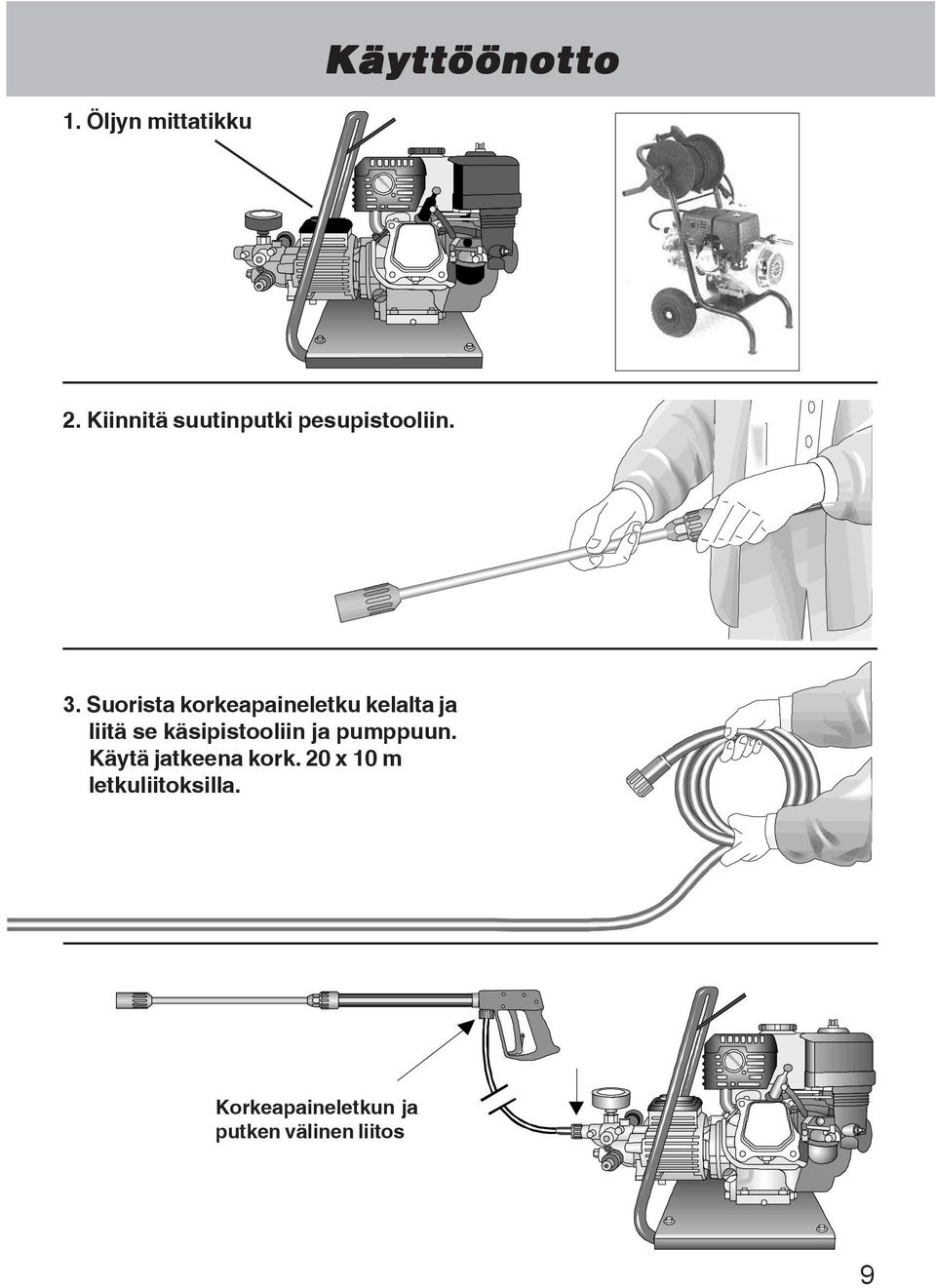 Käyttöönotto

1. Öljyn mittatikku

2. Kiinnitä suutinputki pesupistooliin.

3. Suorista korkeapaineletku kelalta ja liitä se käsipistooliin ja pumppuun. Käytä jatkeena kork. 20 x 10 m letkuliitoksilla.

Korkeapaineletkun ja putken välinen liitos

9